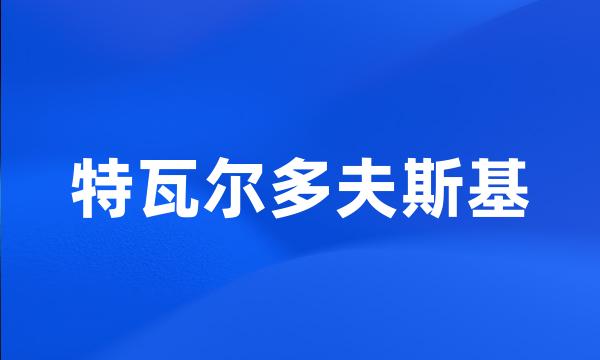 特瓦尔多夫斯基